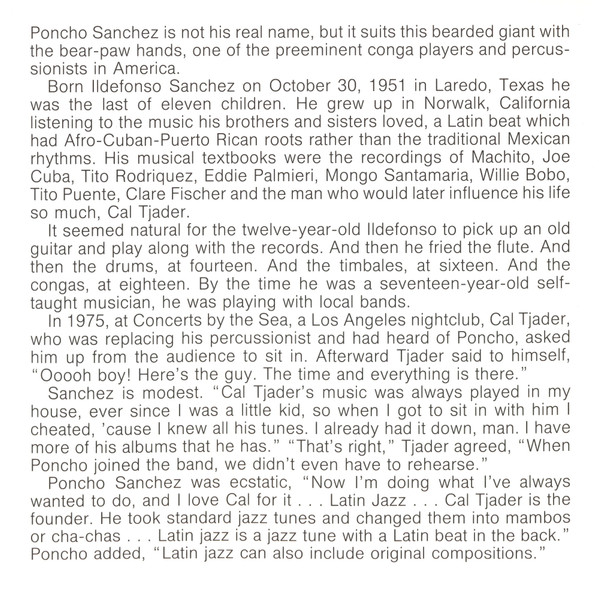 Poncho Sanchez is not his real name, but it suits this bearded giant with the bear-paw hands, one of the preeminent conga players and percussionists in America.

Born Ildefonso Sanchez on October 30, 1951 in Laredo, Texas he was the last of eleven children. He grew up in Norwalk, California listening to the music his brothers and sisters loved, a Latin beat which had Afro-Cuban-Puerto Rican roots rather than the traditional Mexican rhythms. His musical textbooks were the recordings of Machito, Joe Cuba, Tito Rodriquez, Eddie Palmieri, Mongo Santamaria, Willie Bobo, Tito Puente, Clare Fischer and the man who would later influence his life so much, Cal Tjader.

It seemed natural for the twelve-year-old Ildefonso to pick up an old guitar and play along with the records. And then he fried the flute. And then the drums, at fourteen. And the timbales, at sixteen. And the congas, at eighteen. By the time he was a seventeen-year-old self-taught musician, he was playing with local bands.

In 1975, at Concerts by the Sea, a Los Angeles nightclub, Cal Tjader, who was replacing his percussionist and had heard of Poncho, asked him up from the audience to sit in. Afterward Tjader said to himself, "Ooooh boy! Here's the guy. The time and everything is there."

Sanchez is modest. "Cal Tjader's music was always played in my house, ever since I was a little kid, so when I got to sit in with him I cheated, 'cause I knew all his tunes. I already had it down, man. I have more of his albums that he has." "That's right," Tjader agreed, "When Poncho joined the band, we didn't even have to rehearse."

Poncho Sanchez was ecstatic, "Now I'm doing what I've always wanted to do, and I love Cal for it . . . Latin Jazz . . . Cal Tjader is the founder. He took standard jazz tunes and changed them into mambos or cha-chas . . . Latin jazz is a jazz tune with a Latin beat in the back." Poncho added, "Latin jazz can also include original compositions."